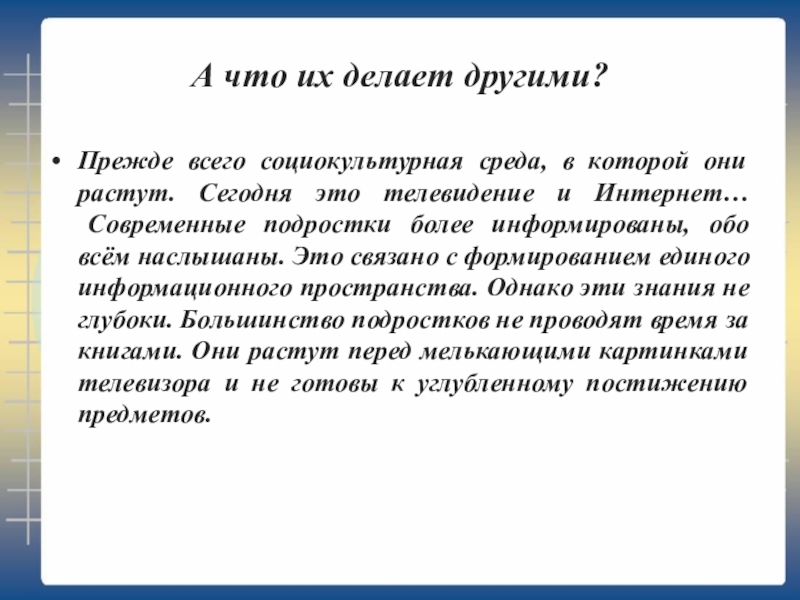 А что их делает другими?

• Прежде всего социокультурная среда, в которой они растут. Сегодня это телевидение и Интернет… Современные подростки более информированы, обо всём наслышаны. Это связано с формированием единого информационного пространства. Однако эти знания не глубоки. Большинство подростков не проводят время за книгами. Они растут перед мелькающими картинками телевизора и не готовы к углубленному постижению предметов.